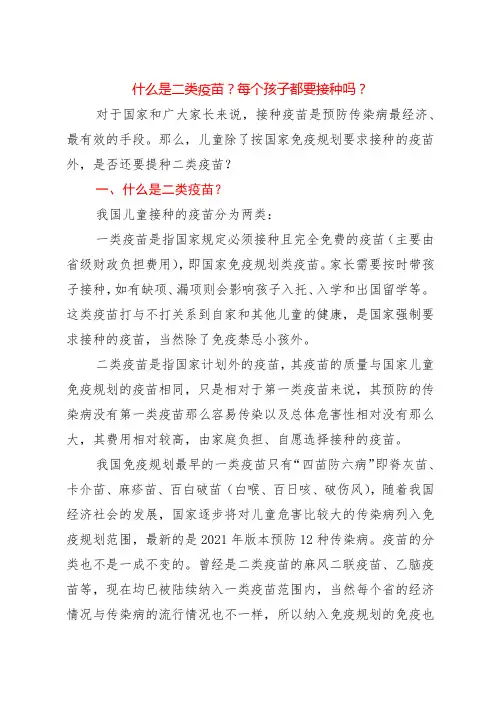 什么是二类疫苗？每个孩子都要接种吗？

对于国家和广大家长来说，接种疫苗是预防传染病最经济、最有效的手段。那么，儿童除了按国家免疫规划要求接种的疫苗外，是否还要提种二类疫苗？

一、什么是二类疫苗？

我国儿童接种的疫苗分为两类：

一类疫苗是指国家规定必须接种且完全免费的疫苗（主要由省级财政负担费用），即国家免疫规划类疫苗。家长需要按时带孩子接种，如有缺项、漏项则会影响孩子入托、入学和出国留学等。这类疫苗打与不打关系到自家和其他儿童的健康，是国家强制要求接种的疫苗，当然除了免疫禁忌小孩外。

二类疫苗是指国家计划外的疫苗，其疫苗的质量与国家儿童免疫规划的疫苗相同，只是相对于第一类疫苗来说，其预防的传染病没有第一类疫苗那么容易传染以及总体危害性相对没有那么大，其费用相对较高，由家庭负担、自愿选择接种的疫苗。

我国免疫规划最早的一类疫苗只有“四苗防六病”即脊灰苗、卡介苗、麻疹苗、百白破苗（白喉、百日咳、破伤风），随着我国经济社会的发展，国家逐步将对儿童危害比较大的传染病列入免疫规划范围，最新的是 2021 年版本预防 12 种传染病。疫苗的分类也不是一成不变的。曾经是二类疫苗的麻风二联疫苗、乙脑疫苗等，现在均已被陆续纳入一类疫苗范围内，当然每个省的经济情况与传染病的流行情况也不一样，所以纳入免疫规划的免疫也